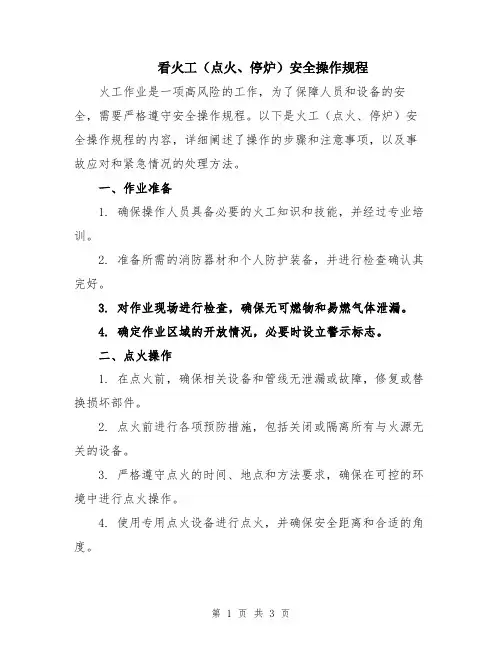 看火工（点火、停炉）安全操作规程

火工作业是一项高风险的工作，为了保障人员和设备的安全，需要严格遵守安全操作规程。以下是火工（点火、停炉）安全操作规程的内容，详细阐述了操作的步骤和注意事项，以及事故应对和紧急情况的处理方法。

一、作业准备

1. 确保操作人员具备必要的火工知识和技能，并经过专业培训。

2. 准备所需的消防器材和个人防护装备，并进行检查确认其完好。

3. 对作业现场进行检查，确保无可燃物和易燃气体泄漏。

4. 确定作业区域的开放情况，必要时设立警示标志。

二、点火操作

1. 在点火前，确保相关设备和管线无泄漏或故障，修复或替换损坏部件。

2. 点火前进行各项预防措施，包括关闭或隔离所有与火源无关的设备。

3. 严格遵守点火的时间、地点和方法要求，确保在可控的环境中进行点火操作。

4. 使用专用点火设备进行点火，并确保安全距离和合适的角度。

第 1 页 共 3 页